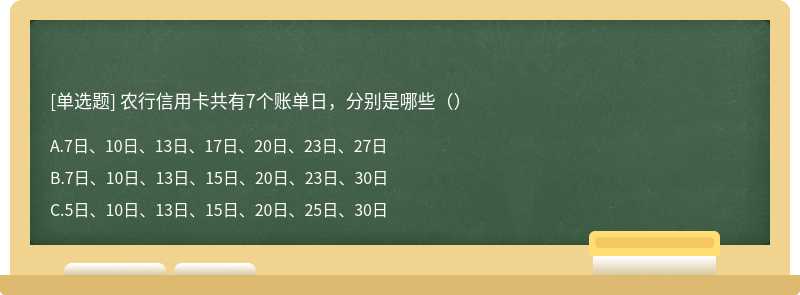 [单选题] 农行信用卡共有7个账单日，分别是哪些（）

A.7日、10日、13日、17日、20日、23日、27日

B.7日、10日、13日、15日、20日、23日、30日

C.5日、10日、13日、15日、20日、25日、30日